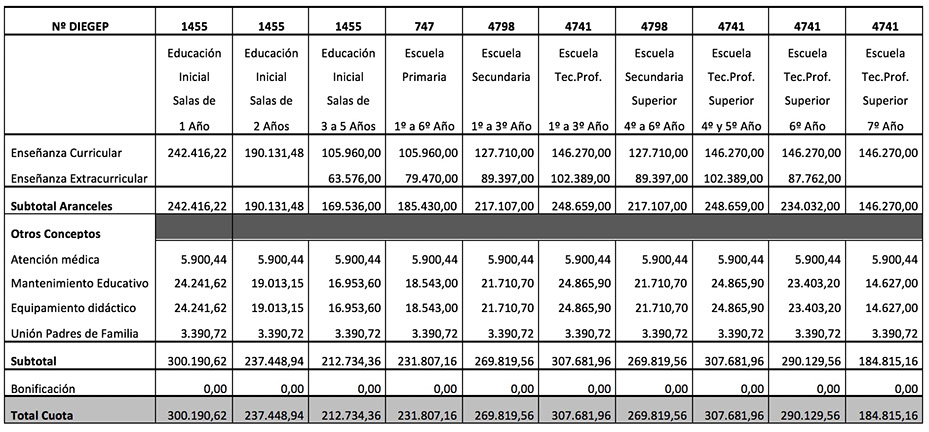 | Nº DIEGEP | 1455 | 1455 | 1455 | 747 | 4798 | 4741 | 4798 | 4741 | 4741 | 4741 |
|---|---|---|---|---|---|---|---|---|---|---|
| | Educación Inicial Salas de 1 Año | Educación Inicial Salas de 2 Años | Educación Inicial Salas de 3 a 5 Años | Escuela Primaria 1º a 6º Año | Escuela Secundaria 1º a 3º Año | Escuela Tec.Prof. 1º a 3º Año | Escuela Secundaria Superior 4º a 6º Año | Escuela Tec.Prof. Superior 4º y 5º Año | Escuela Tec.Prof. Superior 6º Año | Escuela Tec.Prof. Superior 7º Año |
| Enseñanza Curricular | 242.416,22 | 190.131,48 | 105.960,00 | 105.960,00 | 127.710,00 | 146.270,00 | 127.710,00 | 146.270,00 | 146.270,00 | 146.270,00 |
| Enseñanza Extracurricular | | | 63.576,00 | 79.470,00 | 89.397,00 | 102.389,00 | 89.397,00 | 102.389,00 | 87.762,00 | |
| Subtotal Aranceles | 242.416,22 | 190.131,48 | 169.536,00 | 185.430,00 | 217.107,00 | 248.659,00 | 217.107,00 | 248.659,00 | 234.032,00 | 146.270,00 |
| Otros Conceptos | | | | | | | | | | |
| Atención médica | 5.900,44 | 5.900,44 | 5.900,44 | 5.900,44 | 5.900,44 | 5.900,44 | 5.900,44 | 5.900,44 | 5.900,44 | 5.900,44 |
| Mantenimiento Educativo | 24.241,62 | 19.013,15 | 16.953,60 | 18.543,00 | 21.710,70 | 24.865,90 | 21.710,70 | 24.865,90 | 23.403,20 | 14.627,00 |
| Equipamiento didáctico | 24.241,62 | 19.013,15 | 16.953,60 | 18.543,00 | 21.710,70 | 24.865,90 | 21.710,70 | 24.865,90 | 23.403,20 | 14.627,00 |
| Unión Padres de Familia | 3.390,72 | 3.390,72 | 3.390,72 | 3.390,72 | 3.390,72 | 3.390,72 | 3.390,72 | 3.390,72 | 3.390,72 | 3.390,72 |
| Subtotal | 300.190,62 | 237.448,94 | 212.734,36 | 231.807,16 | 269.819,56 | 307.681,96 | 269.819,56 | 307.681,96 | 290.129,56 | 184.815,16 |
| Bonificación | 0,00 | 0,00 | 0,00 | 0,00 | 0,00 | 0,00 | 0,00 | 0,00 | 0,00 | 0,00 |
| Total Cuota | 300.190,62 | 237.448,94 | 212.734,36 | 231.807,16 | 269.819,56 | 307.681,96 | 269.819,56 | 307.681,96 | 290.129,56 | 184.815,16 |